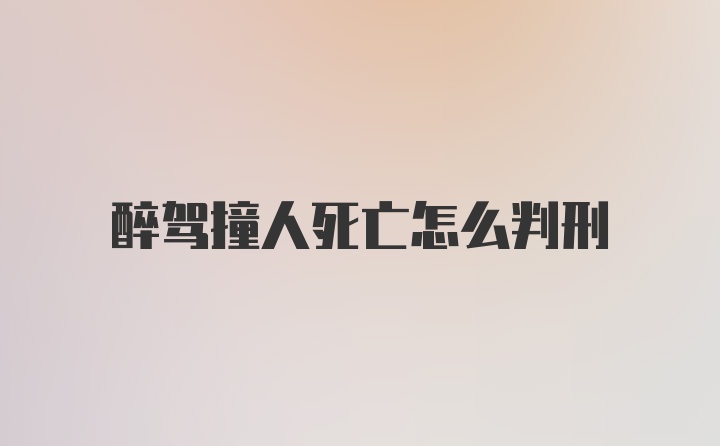 醉驾撞人死亡怎么判刑